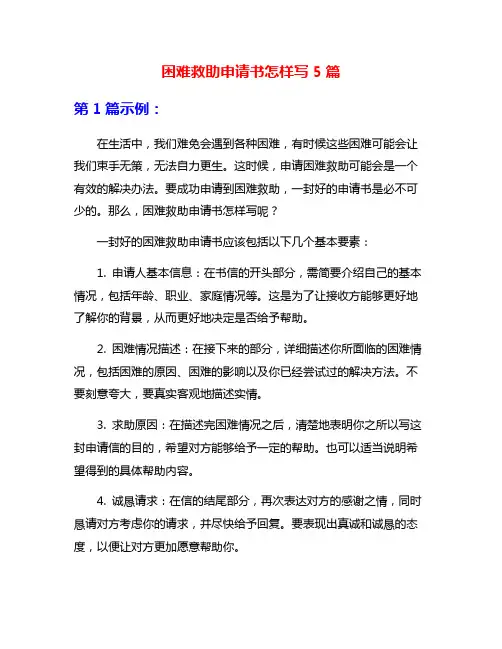 困难救助申请书怎样写 5 篇

第 1 篇示例：

在生活中，我们难免会遇到各种困难，有时候这些困难可能会让我们束手无策，无法自力更生。这时候，申请困难救助可能会是一个有效的解决办法。要成功申请到困难救助，一封好的申请书是必不可少的。那么，困难救助申请书怎样写呢？

一封好的困难救助申请书应该包括以下几个基本要素：

1. 申请人基本信息：在书信的开头部分，需简要介绍自己的基本情况，包括年龄、职业、家庭情况等。这是为了让接收方能够更好地了解你的背景，从而更好地决定是否给予帮助。

2. 困难情况描述：在接下来的部分，详细描述你所面临的困难情况，包括困难的原因、困难的影响以及你已经尝试过的解决方法。不要刻意夸大，要真实客观地描述实情。

3. 求助原因：在描述完困难情况之后，清楚地表明你之所以写这封申请信的目的，希望对方能够给予一定的帮助。也可以适当说明希望得到的具体帮助内容。

4. 诚恳请求：在信的结尾部分，再次表达对方的感谢之情，同时恳请对方考虑你的请求，并尽快给予回复。要表现出真诚和诚恳的态度，以便让对方更加愿意帮助你。